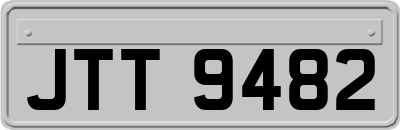 JTT 9482